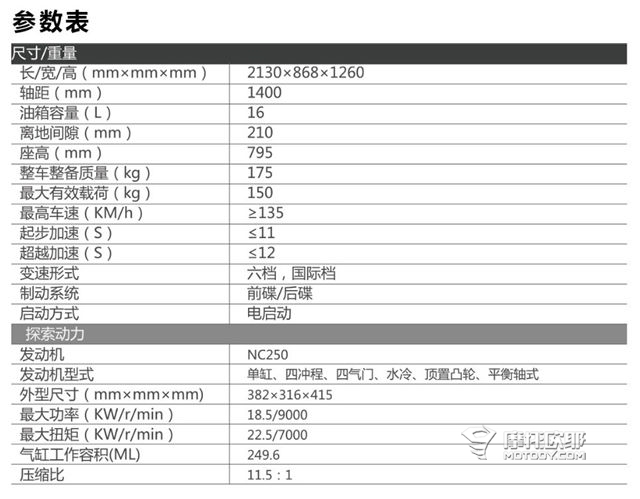 参数表

| 尺寸/重量 | |
|---|---|
| 长/宽/高（mm×mm×mm） | 2130×868×1260 |
| 轴距（mm） | 1400 |
| 油箱容量（L） | 16 |
| 离地间隙（mm） | 210 |
| 座高（mm） | 795 |
| 整车整备质量（kg） | 175 |
| 最大有效载荷（kg） | 150 |
| 最高车速（KM/h） | ≥135 |
| 起步加速（S） | ≤11 |
| 超越加速（S） | ≤12 |
| 变速形式 | 六档，国际档 |
| 制动系统 | 前碟/后碟 |
| 启动方式 | 电启动 |
| 探索动力 | |
| 发动机 | NC250 |
| 发动机型式 | 单缸、四冲程、四气门、水冷、顶置凸轮、平衡轴式 |
| 外型尺寸（mm×mm×mm) | 382×316×415 |
| 最大功率（KW/r/min） | 18.5/9000 |
| 最大扭矩（KW/r/min） | 22.5/7000 |
| 气缸工作容积(ML) | 249.6 |
| 压缩比 | 11.5：1 |

摩托欧耶
MOTOOY.COM